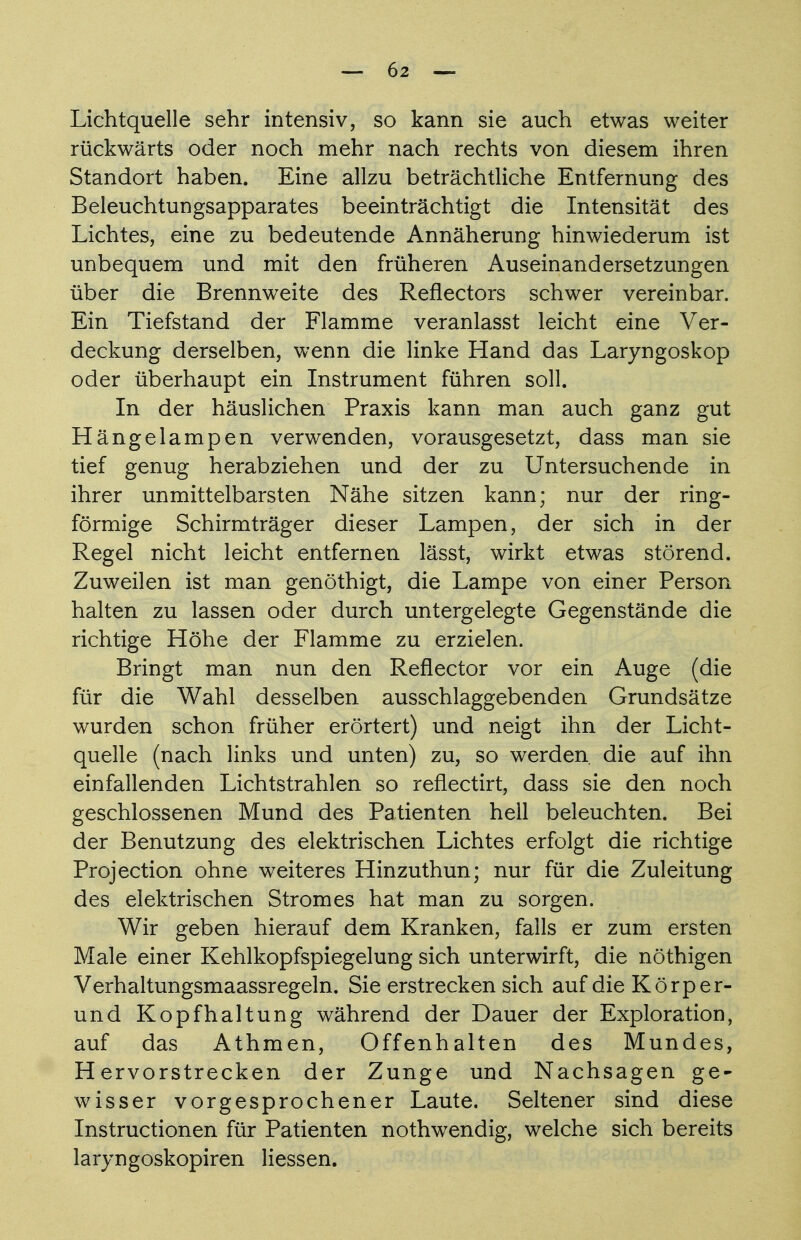 — 62 —

Lichtquelle sehr intensiv, so kann sie auch etwas weiter rückwärts oder noch mehr nach rechts von diesem ihren Standort haben. Eine allzu beträchtliche Entfernung des Beleuchtungsapparates beeinträchtigt die Intensität des Lichtes, eine zu bedeutende Annäherung hinwiederum ist unbequem und mit den früheren Auseinandersetzungen über die Brennweite des Reflectors schwer vereinbar. Ein Tiefstand der Flamme veranlasst leicht eine Verdeckung derselben, wenn die linke Hand das Laryngoskop oder überhaupt ein Instrument führen soll.

In der häuslichen Praxis kann man auch ganz gut Hängelampen verwenden, vorausgesetzt, dass man sie tief genug herabziehen und der zu Untersuchende in ihrer unmittelbarsten Nähe sitzen kann; nur der ringförmige Schirmträger dieser Lampen, der sich in der Regel nicht leicht entfernen lässt, wirkt etwas störend. Zuweilen ist man genöthigt, die Lampe von einer Person halten zu lassen oder durch untergelegte Gegenstände die richtige Höhe der Flamme zu erzielen.

Bringt man nun den Reflector vor ein Auge (die für die Wahl desselben ausschlaggebenden Grundsätze wurden schon früher erörtert) und neigt ihn der Lichtquelle (nach links und unten) zu, so werden die auf ihn einfallenden Lichtstrahlen so reflectirt, dass sie den noch geschlossenen Mund des Patienten hell beleuchten. Bei der Benutzung des elektrischen Lichtes erfolgt die richtige Projection ohne weiteres Hinzuthun; nur für die Zuleitung des elektrischen Stromes hat man zu sorgen.

Wir geben hierauf dem Kranken, falls er zum ersten Male einer Kehlkopfspiegelung sich unterwirft, die nöthigen Verhaltungsmaassregeln. Sie erstrecken sich auf die Körper- und Kopfhaltung während der Dauer der Exploration, auf das Athmen, Offenhalten des Mundes, Hervorstrecken der Zunge und Nachsagen gewisser vorgesprochener Laute. Seltener sind diese Instructionen für Patienten nothwendig, welche sich bereits laryngoskopiren liessen.